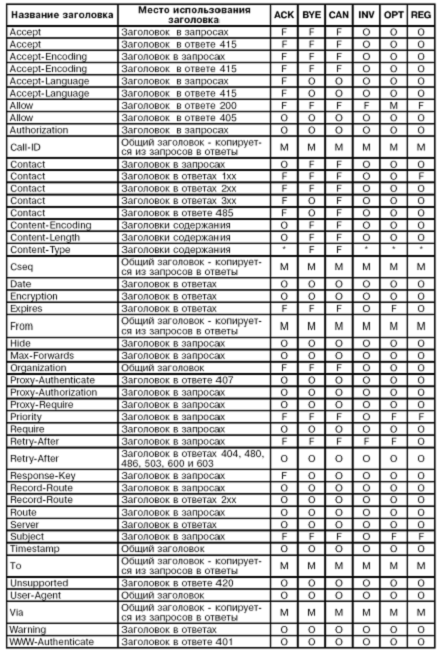 | Название заголовка | Место использования заголовка | ACK | BYE | CAN | INV | OPT | REG |
|---|---|---|---|---|---|---|---|
| Accept | Заголовок в запросах | F | F | F | O | O | O |
| Accept | Заголовок в ответе 415 | F | F | F | O | O | O |
| Accept-Encoding | Заголовок в запросах | F | F | F | O | O | O |
| Accept-Encoding | Заголовок в ответе 415 | F | F | F | O | O | O |
| Accept-Language | Заголовок в запросах | F | O | O | O | O | O |
| Accept-Language | Заголовок в ответе 415 | F | O | O | O | O | O |
| Allow | Заголовок в ответе 200 | F | F | F | F | M | F |
| Allow | Заголовок в ответе 405 | O | O | O | O | O | O |
| Authorization | Заголовок в запросах | O | O | O | O | O | O |
| Call-ID | Общий заголовок - копируется из запросов в ответы | M | M | M | M | M | M |
| Contact | Заголовок в запросах | O | F | F | O | O | O |
| Contact | Заголовок в ответах 1xx | F | F | F | O | O | F |
| Contact | Заголовок в ответах 2xx | F | F | F | O | O | O |
| Contact | Заголовок в ответах 3xx | F | O | F | O | O | O |
| Contact | Заголовок в ответе 485 | F | O | F | O | O | O |
| Content-Encoding | Заголовки содержания | O | F | F | O | O | O |
| Content-Length | Заголовки содержания | O | F | F | O | O | O |
| Content-Type | Заголовки содержания | * | F | F | * | * | * |
| Cseq | Общий заголовок - копируется из запросов в ответы | M | M | M | M | M | M |
| Date | Заголовок в ответах | O | O | O | O | O | O |
| Encryption | Заголовок в ответах | O | O | O | O | O | O |
| Expires | Заголовок в ответах | F | F | F | O | F | O |
| From | Общий заголовок - копируется из запросов в ответы | M | M | M | M | M | M |
| Hide | Заголовок в запросах | O | O | O | O | O | O |
| Max-Forwards | Заголовок в запросах | O | O | O | O | O | O |
| Organization | Общий заголовок | F | F | F | O | O | O |
| Proxy-Authenticate | Заголовок в ответе 407 | O | O | O | O | O | O |
| Proxy-Authorization | Заголовок в запросах | O | O | O | O | O | O |
| Proxy-Require | Заголовок в запросах | O | O | O | O | O | O |
| Priority | Заголовок в запросах | F | F | F | O | F | F |
| Require | Заголовок в запросах | O | O | O | O | O | O |
| Retry-After | Заголовок в запросах | F | F | F | F | F | O |
| Retry-After | Заголовок в ответах 404, 480, 486, 503, 600 и 603 | O | O | O | O | O | O |
| Response-Key | Заголовок в запросах | F | O | O | O | O | O |
| Record-Route | Заголовок в запросах | O | O | O | O | O | O |
| Record-Route | Заголовок в ответах 2xx | O | O | O | O | O | O |
| Route | Заголовок в запросах | O | O | O | O | O | O |
| Server | Заголовок в ответах | O | O | O | O | O | O |
| Subject | Заголовок в запросах | F | F | F | O | F | F |
| Timestamp | Общий заголовок | O | O | O | O | O | O |
| To | Общий заголовок - копируется из запросов в ответы | M | M | M | M | M | M |
| Unsupported | Заголовок в ответе 420 | O | O | O | O | O | O |
| User-Agent | Общий заголовок | O | O | O | O | O | O |
| Via | Общий заголовок - копируется из запросов в ответы | M | M | M | M | M | M |
| Warning | Заголовок в ответах | O | O | O | O | O | O |
| WWW-Authenticate | Заголовок в ответе 401 | O | O | O | O | O | O |